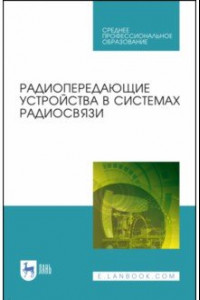 СРЕДНЕЕ ПРОФЕССИОНАЛЬНОЕ ОБРАЗОВАНИЕ

РАДИОПЕРЕДАЮЩИЕ УСТРОЙСТВА В СИСТЕМАХ РАДИОСВЯЗИ

ЛАНЬ

E.LANBOOK.COM